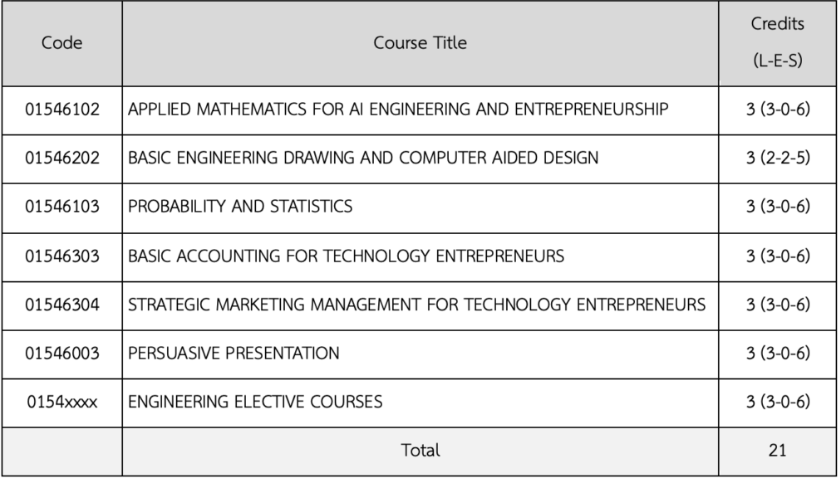 | Code | Course Title | Credits (L-E-S) |
|---|---|---|
| 01546102 | APPLIED MATHEMATICS FOR AI ENGINEERING AND ENTREPRENEURSHIP | 3 (3-0-6) |
| 01546202 | BASIC ENGINEERING DRAWING AND COMPUTER AIDED DESIGN | 3 (2-2-5) |
| 01546103 | PROBABILITY AND STATISTICS | 3 (3-0-6) |
| 01546303 | BASIC ACCOUNTING FOR TECHNOLOGY ENTREPRENEURS | 3 (3-0-6) |
| 01546304 | STRATEGIC MARKETING MANAGEMENT FOR TECHNOLOGY ENTREPRENEURS | 3 (3-0-6) |
| 01546003 | PERSUASIVE PRESENTATION | 3 (3-0-6) |
| 0154xxxx | ENGINEERING ELECTIVE COURSES | 3 (3-0-6) |
|  | Total | 21 |